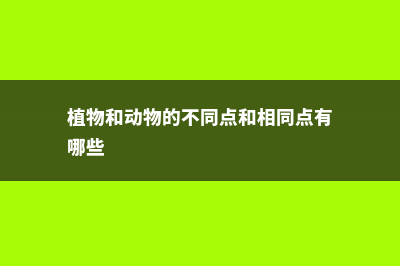 植物和动物的不同点和相同点有哪些